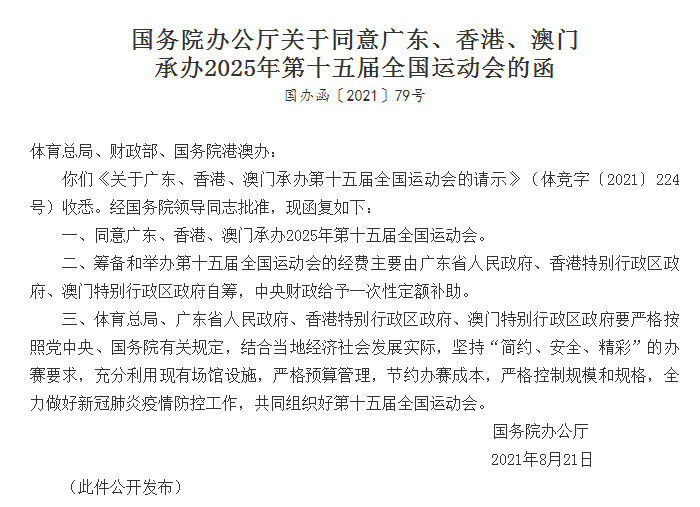 国务院办公厅关于同意广东、香港、澳门
承办2025年第十五届全国运动会的函

国办函〔2021〕79号

体育总局、财政部、国务院港澳办：

你们《关于广东、香港、澳门承办第十五届全国运动会的请示》（体竞字〔2021〕224号）收悉。经国务院领导同志批准，现函复如下：

一、同意广东、香港、澳门承办2025年第十五届全国运动会。

二、筹备和举办第十五届全国运动会的经费主要由广东省人民政府、香港特别行政区政府、澳门特别行政区政府自筹，中央财政给予一次性定额补助。

三、体育总局、广东省人民政府、香港特别行政区政府、澳门特别行政区政府要严格按照党中央、国务院有关规定，结合当地经济社会发展实际，坚持“简约、安全、精彩”的办赛要求，充分利用现有场馆设施，严格预算管理，节约办赛成本，严格控制规模和规格，全力做好新冠肺炎疫情防控工作，共同组织好第十五届全国运动会。

国务院办公厅
2021年8月21日

（此件公开发布）